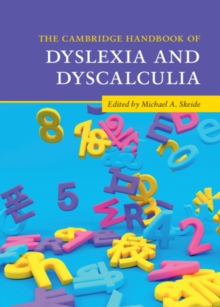 THE CAMBRIDGE HANDBOOK OF
DYSLEXIA AND DYSCALCULIA

Edited by Michael A. Skeide